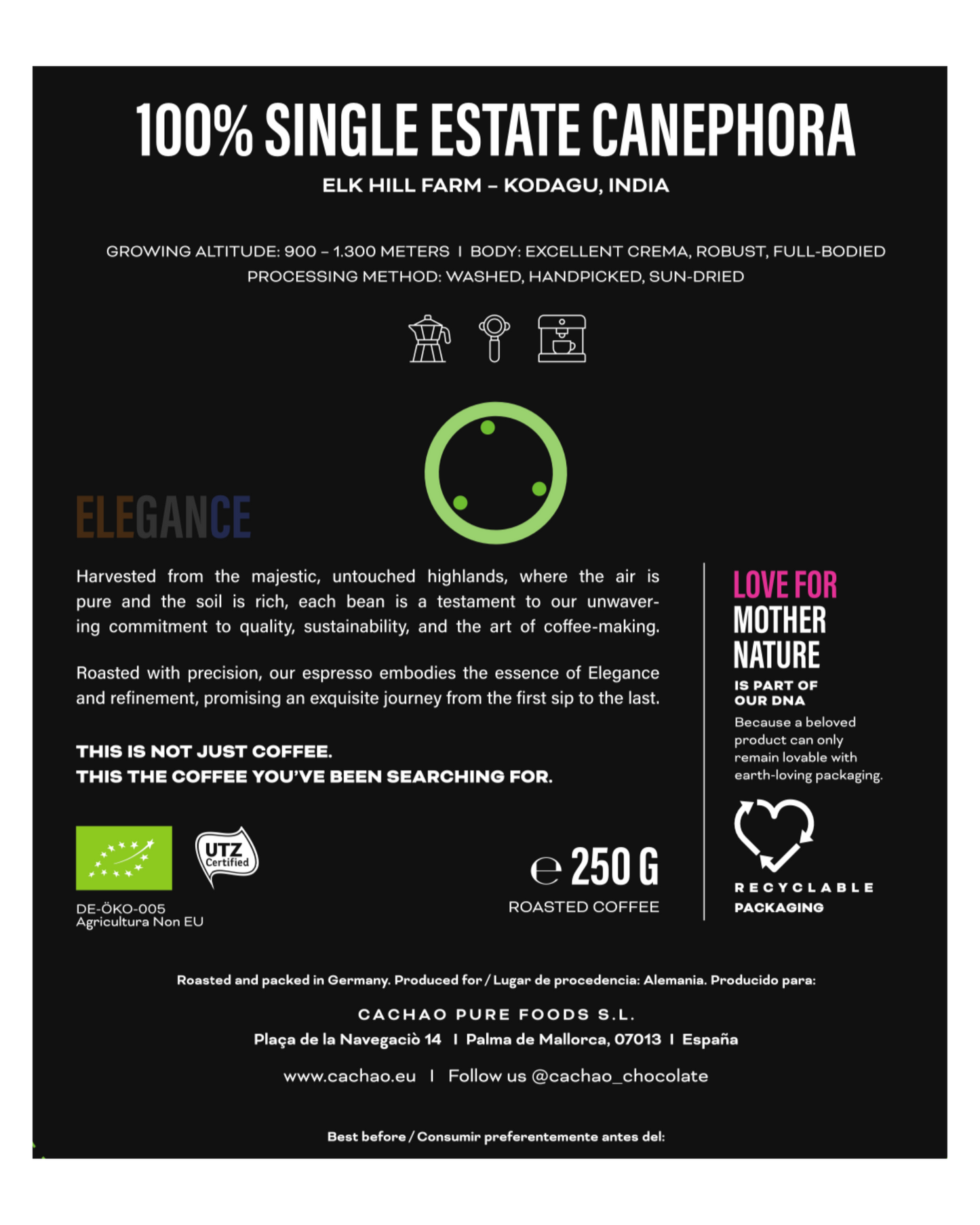 100% SINGLE ESTATE CANEPHORA

ELK HILL FARM – KODAGU, INDIA

GROWING ALTITUDE: 900 – 1.300 METERS I BODY: EXCELLENT CREMA, ROBUST, FULL-BODIED
PROCESSING METHOD: WASHED, HANDPICKED, SUN-DRIED

ELEGANCE

Harvested from the majestic, untouched highlands, where the air is pure and the soil is rich, each bean is a testament to our unwavering commitment to quality, sustainability, and the art of coffee-making.

Roasted with precision, our espresso embodies the essence of Elegance and refinement, promising an exquisite journey from the first sip to the last.

THIS IS NOT JUST COFFEE.
THIS THE COFFEE YOU'VE BEEN SEARCHING FOR.

UTZ Certified

DE-ÖKO-005
Agricultura Non EU

℮ 250 G
ROASTED COFFEE

LOVE FOR MOTHER NATURE
IS PART OF OUR DNA
Because a beloved product can only remain lovable with earth-loving packaging.

RECYCLABLE
PACKAGING

Roasted and packed in Germany. Produced for / Lugar de procedencia: Alemania. Producido para:

CACHAO PURE FOODS S.L.
Plaça de la Navegaciò 14 I Palma de Mallorca, 07013 I España

www.cachao.eu I Follow us @cachao_chocolate

Best before / Consumir preferentemente antes del: